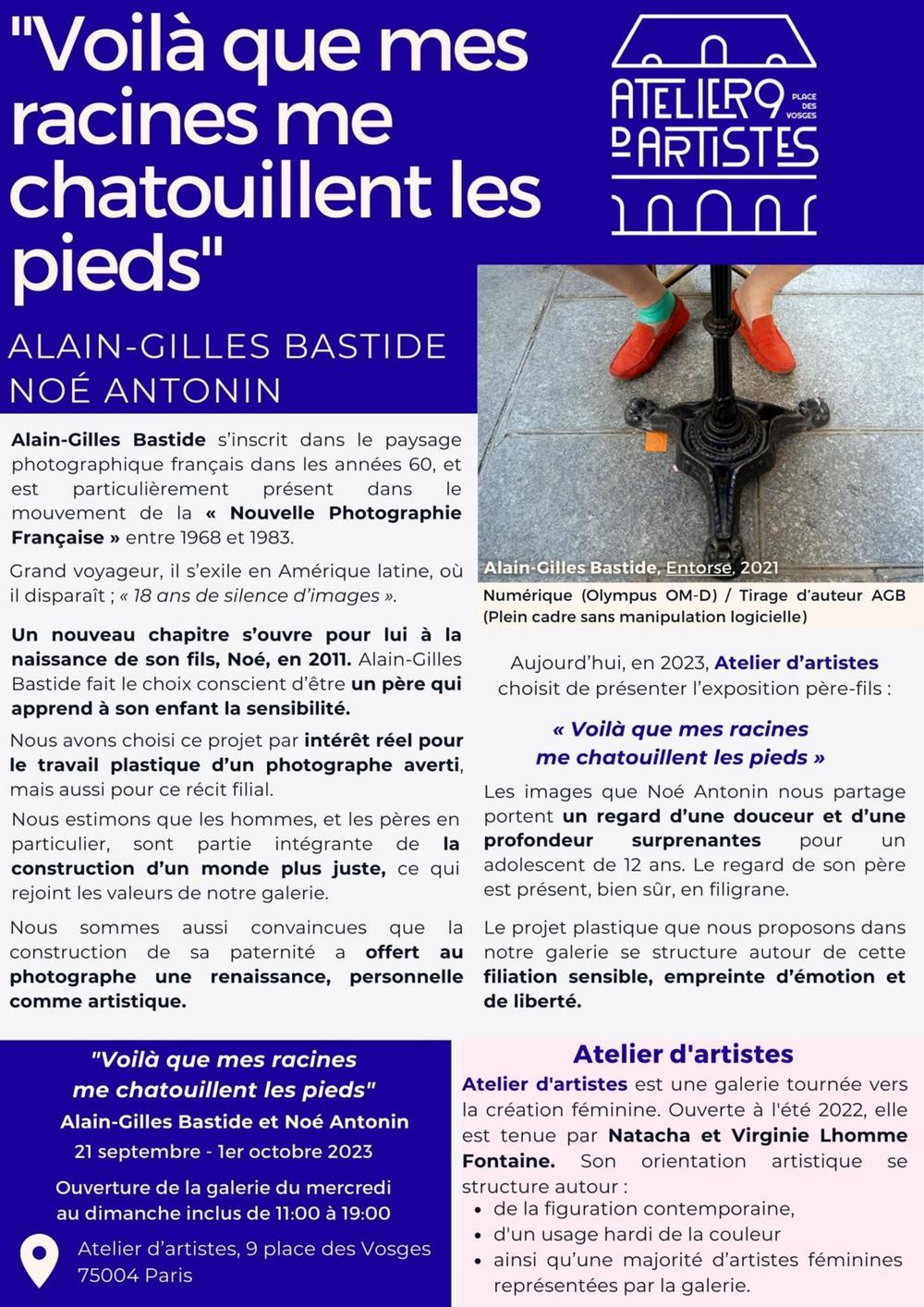 "Voilà que mes racines me chatouillent les pieds"

ATELIER 9 PLACE DES VOSGES D'ARTISTES

ALAIN-GILLES BASTIDE
NOÉ ANTONIN

Alain-Gilles Bastide s'inscrit dans le paysage photographique français dans les années 60, et est particulièrement présent dans le mouvement de la « Nouvelle Photographie Française » entre 1968 et 1983.

Grand voyageur, il s'exile en Amérique latine, où il disparaît ; « 18 ans de silence d'images ».

Un nouveau chapitre s'ouvre pour lui à la naissance de son fils, Noé, en 2011. Alain-Gilles Bastide fait le choix conscient d'être un père qui apprend à son enfant la sensibilité.

Nous avons choisi ce projet par intérêt réel pour le travail plastique d'un photographe averti, mais aussi pour ce récit filial.

Nous estimons que les hommes, et les pères en particulier, sont partie intégrante de la construction d'un monde plus juste, ce qui rejoint les valeurs de notre galerie.

Nous sommes aussi convaincues que la construction de sa paternité a offert au photographe une renaissance, personnelle comme artistique.

Alain-Gilles Bastide, Entorse, 2021
Numérique (Olympus OM-D) / Tirage d'auteur AGB (Plein cadre sans manipulation logicielle)

Aujourd'hui, en 2023, Atelier d'artistes choisit de présenter l'exposition père-fils :

« Voilà que mes racines me chatouillent les pieds »

Les images que Noé Antonin nous partage portent un regard d'une douceur et d'une profondeur surprenantes pour un adolescent de 12 ans. Le regard de son père est présent, bien sûr, en filigrane.

Le projet plastique que nous proposons dans notre galerie se structure autour de cette filiation sensible, empreinte d'émotion et de liberté.

"Voilà que mes racines me chatouillent les pieds"
Alain-Gilles Bastide et Noé Antonin
21 septembre - 1er octobre 2023

Ouverture de la galerie du mercredi au dimanche inclus de 11:00 à 19:00

Atelier d'artistes, 9 place des Vosges
75004 Paris

Atelier d'artistes
Atelier d'artistes est une galerie tournée vers la création féminine. Ouverte à l'été 2022, elle est tenue par Natacha et Virginie Lhomme Fontaine. Son orientation artistique se structure autour :
• de la figuration contemporaine,
• d'un usage hardi de la couleur
• ainsi qu'une majorité d'artistes féminines représentées par la galerie.